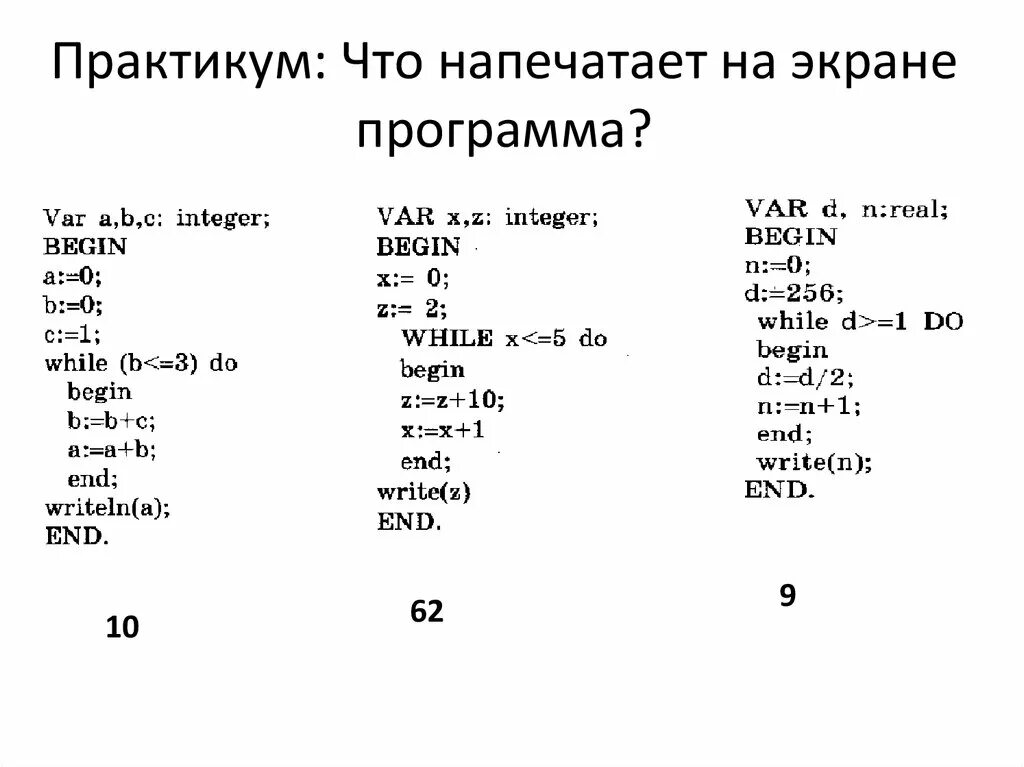 Практикум: Что напечатает на экране программа?

Var a,b,c: integer;
BEGIN
a:=0;
b:=0;
c:=1;
while (b<=3) do
begin
b:=b+c;
a:=a+b;
end;
writeln(a);
END.

10

VAR x,z: integer;
BEGIN
x:= 0;
z:= 2;
WHILE x<=5 do
begin
z:=z+10;
x:=x+1
end;
write(z)
END.

62

VAR d, n:real;
BEGIN
n:=0;
d:=256;
while d>=1 DO
begin
d:=d/2;
n:=n+1;
end;
write(n);
END.

9